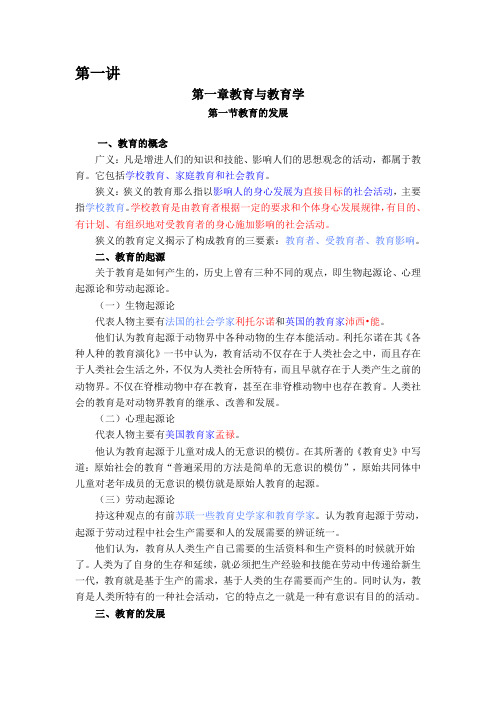 第一讲

第一章教育与教育学

第一节教育的发展

一、教育的概念

广义：凡是增进人们的知识和技能、影响人们的思想观念的活动，都属于教育。它包括学校教育、家庭教育和社会教育。

狭义：狭义的教育那么指以影响人的身心发展为直接目标的社会活动，主要指学校教育。学校教育是由教育者根据一定的要求和个体身心发展规律，有目的、有计划、有组织地对受教育者的身心施加影响的社会活动。

狭义的教育定义揭示了构成教育的三要素：教育者、受教育者、教育影响。

二、教育的起源

关于教育是如何产生的，历史上曾有三种不同的观点，即生物起源论、心理起源论和劳动起源论。

（一）生物起源论

代表人物主要有法国的社会学家利托尔诺和英国的教育家沛西•能。

他们认为教育起源于动物界中各种动物的生存本能活动。利托尔诺在其《各种人种的教育演化》一书中认为，教育活动不仅存在于人类社会之中，而且存在于人类社会生活之外，不仅为人类社会所特有，而且早就存在于人类产生之前的动物界。不仅在脊椎动物中存在教育，甚至在非脊椎动物中也存在教育。人类社会的教育是对动物界教育的继承、改善和发展。

（二）心理起源论

代表人物主要有美国教育家孟禄。

他认为教育起源于儿童对成人的无意识的模仿。在其所著的《教育史》中写道：原始社会的教育“普遍采用的方法是简单的无意识的模仿”，原始共同体中儿童对老年成员的无意识的模仿就是原始人教育的起源。

（三）劳动起源论

持这种观点的有前苏联一些教育史学家和教育学家。认为教育起源于劳动，起源于劳动过程中社会生产需要和人的发展需要的辨证统一。

他们认为，教育从人类生产自己需要的生活资料和生产资料的时候就开始了。人类为了自身的生存和延续，就必须把生产经验和技能在劳动中传递给新生一代，教育就是基于生产的需求，基于人类的生存需要而产生的。同时认为，教育是人类所特有的一种社会活动，它的特点之一就是一种有意识有目的的活动。

三、教育的发展